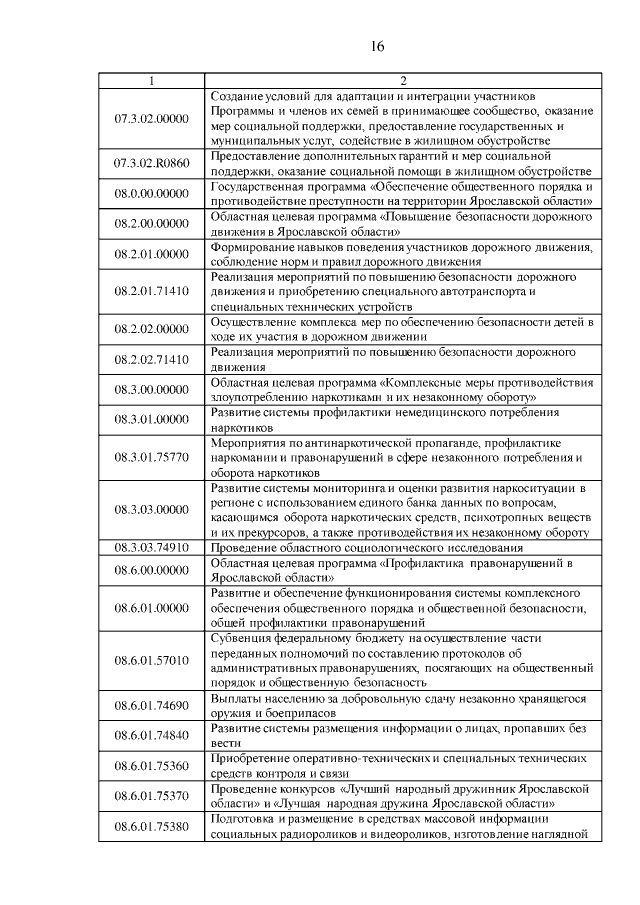 16

| 1 | 2 |
|---|---|
| 07.3.02.00000 | Создание условий для адаптации и интеграции участников Программы и членов их семей в принимающее сообщество, оказание мер социальной поддержки, предоставление государственных и муниципальных услуг, содействие в жилищном обустройстве |
| 07.3.02.R0860 | Предоставление дополнительных гарантий и мер социальной поддержки, оказание социальной помощи в жилищном обустройстве |
| 08.0.00.00000 | Государственная программа «Обеспечение общественного порядка и противодействие преступности на территории Ярославской области» |
| 08.2.00.00000 | Областная целевая программа «Повышение безопасности дорожного движения в Ярославской области» |
| 08.2.01.00000 | Формирование навыков поведения участников дорожного движения, соблюдение норм и правил дорожного движения |
| 08.2.01.71410 | Реализация мероприятий по повышению безопасности дорожного движения и приобретению специального автотранспорта и специальных технических устройств |
| 08.2.02.00000 | Осуществление комплекса мер по обеспечению безопасности детей в ходе их участия в дорожном движении |
| 08.2.02.71410 | Реализация мероприятий по повышению безопасности дорожного движения |
| 08.3.00.00000 | Областная целевая программа «Комплексные меры противодействия злоупотреблению наркотиками и их незаконному обороту» |
| 08.3.01.00000 | Развитие системы профилактики немедицинского потребления наркотиков |
| 08.3.01.75770 | Мероприятия по антинаркотической пропаганде, профилактике наркомании и правонарушений в сфере незаконного потребления и оборота наркотиков |
| 08.3.03.00000 | Развитие системы мониторинга и оценки развития наркоситуации в регионе с использованием единого банка данных по вопросам, касающимся оборота наркотических средств, психотропных веществ и их прекурсоров, а также противодействия их незаконному обороту |
| 08.3.03.74910 | Проведение областного социологического исследования |
| 08.6.00.00000 | Областная целевая программа «Профилактика правонарушений в Ярославской области» |
| 08.6.01.00000 | Развитие и обеспечение функционирования системы комплексного обеспечения общественного порядка и общественной безопасности, общей профилактики правонарушений |
| 08.6.01.57010 | Субвенция федеральному бюджету на осуществление части переданных полномочий по составлению протоколов об административных правонарушениях, посягающих на общественный порядок и общественную безопасность |
| 08.6.01.74690 | Выплаты населению за добровольную сдачу незаконно хранящегося оружия и боеприпасов |
| 08.6.01.74840 | Развитие системы размещения информации о лицах, пропавших без вести |
| 08.6.01.75360 | Приобретение оперативно-технических и специальных технических средств контроля и связи |
| 08.6.01.75370 | Проведение конкурсов «Лучший народный дружинник Ярославской области» и «Лучшая народная дружина Ярославской области» |
| 08.6.01.75380 | Подготовка и размещение в средствах массовой информации социальных радиороликов и видеороликов, изготовление наглядной |